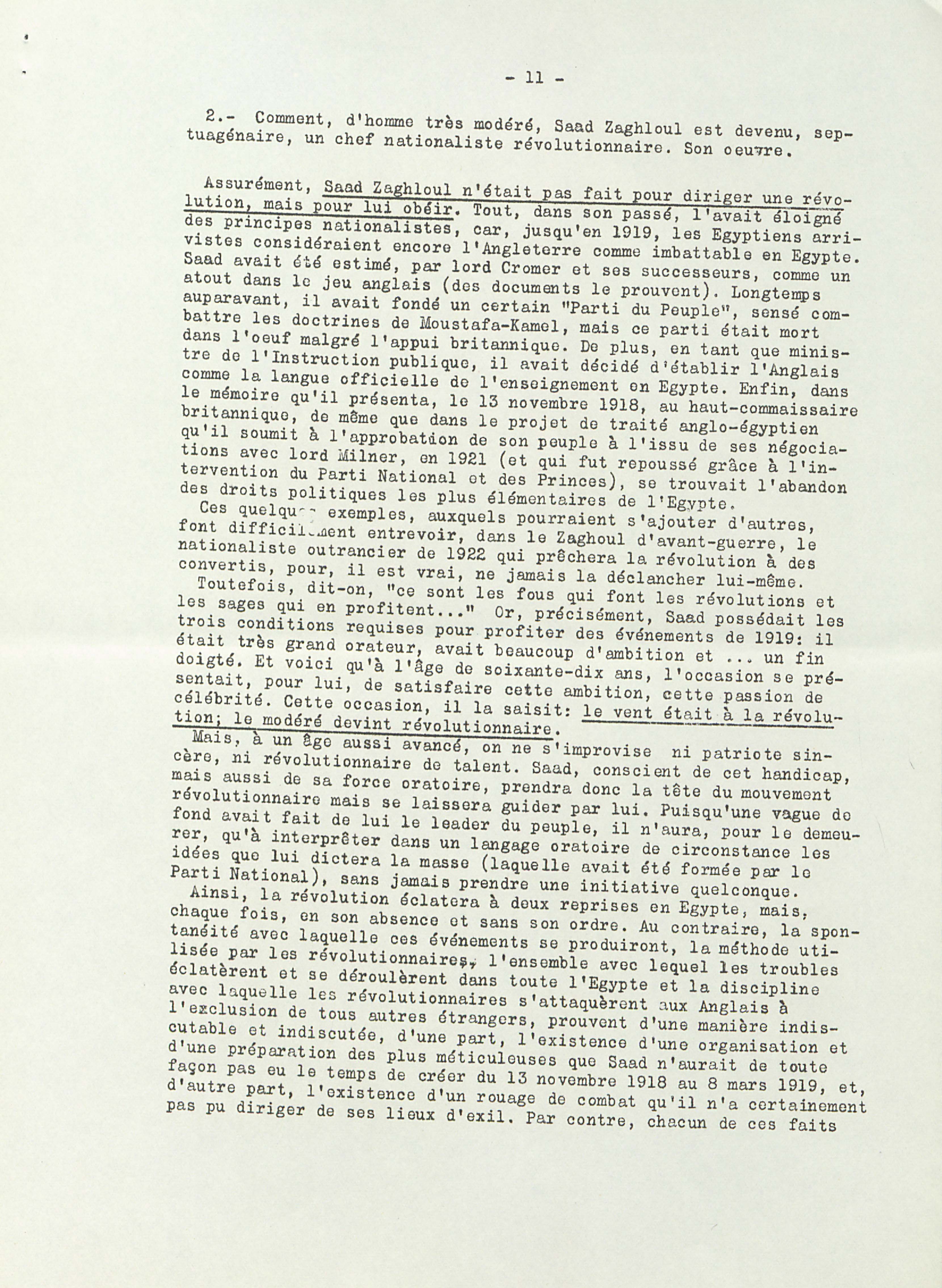 - 11 -

2.- Comment, d'homme très modéré, Saad Zaghloul est devenu, septuagénaire, un chef nationaliste révolutionnaire. Son oeuvre.

Assurément, Saad Zaghloul n'était pas fait pour diriger une révolution, mais pour lui obéir. Tout, dans son passé, l'avait éloigné des principes nationalistes, car, jusqu'en 1919, les Egyptiens arrivistes considéraient encore l'Angleterre comme imbattable en Egypte. Saad avait été estimé, par lord Cromer et ses successeurs, comme un atout dans le jeu anglais (des documents le prouvent). Longtemps auparavant, il avait fondé un certain "Parti du Peuple", sensé combattre les doctrines de Moustafa-Kamel, mais ce parti était mort dans l'oeuf malgré l'appui britannique. De plus, en tant que ministre de l'Instruction publique, il avait décidé d'établir l'Anglais comme la langue officielle de l'enseignement en Egypte. Enfin, dans le mémoire qu'il présenta, le 13 novembre 1918, au haut-commaissaire britannique, de même que dans le projet de traité anglo-égyptien qu'il soumit à l'approbation de son peuple à l'issu de ses négociations avec lord Milner, en 1921 (et qui fut repoussé grâce à l'intervention du Parti National et des Princes), se trouvait l'abandon des droits politiques les plus élémentaires de l'Egypte.
Ces quelques exemples, auxquels pourraient s'ajouter d'autres, font difficilement entrevoir, dans le Zaghoul d'avant-guerre, le nationaliste outrancier de 1922 qui prêchera la révolution à des convertis, pour, il est vrai, ne jamais la déclancher lui-même.
Toutefois, dit-on, "ce sont les fous qui font les révolutions et les sages qui en profitent..." Or, précisément, Saad possédait les trois conditions requises pour profiter des événements de 1919: il était très grand orateur, avait beaucoup d'ambition et ... un fin doigté. Et voici qu'à l'âge de soixante-dix ans, l'occasion se présentait, pour lui, de satisfaire cette ambition, cette passion de célébrité. Cette occasion, il la saisit: le vent était à la révolution; le modéré devint révolutionnaire.
Mais, à un âge aussi avancé, on ne s'improvise ni patriote sincère, ni révolutionnaire de talent. Saad, conscient de cet handicap, mais aussi de sa force oratoire, prendra donc la tête du mouvement révolutionnaire mais se laissera guider par lui. Puisqu'une vague de fond avait fait de lui le leader du peuple, il n'aura, pour le demeurer, qu'à interprêter dans un langage oratoire de circonstance les idées que lui dictera la masse (laquelle avait été formée par le Parti National), sans jamais prendre une initiative quelconque.
Ainsi, la révolution éclatera à deux reprises en Egypte, mais, chaque fois, en son absence et sans son ordre. Au contraire, la spontanéité avec laquelle ces événements se produiront, la méthode utilisée par les révolutionnaires, l'ensemble avec lequel les troubles éclatèrent et se déroulèrent dans toute l'Egypte et la discipline avec laquelle les révolutionnaires s'attaquèrent aux Anglais à l'exclusion de tous autres étrangers, prouvent d'une manière indiscutable et indiscutée, d'une part, l'existence d'une organisation et d'une préparation des plus méticuleuses que Saad n'aurait de toute façon pas eu le temps de créer du 13 novembre 1918 au 8 mars 1919, et, d'autre part, l'existence d'un rouage de combat qu'il n'a certainement pas pu diriger de ses lieux d'exil. Par contre, chacun de ces faits